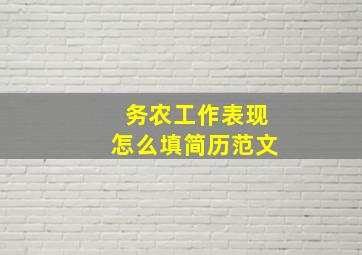 务农工作表现
怎么填简历范文